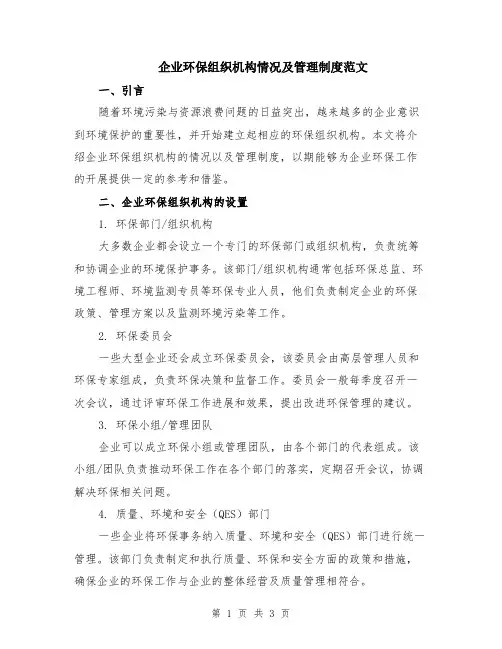 企业环保组织机构情况及管理制度范文

一、引言

随着环境污染与资源浪费问题的日益突出，越来越多的企业意识到环境保护的重要性，并开始建立起相应的环保组织机构。本文将介绍企业环保组织机构的情况以及管理制度，以期能够为企业环保工作的开展提供一定的参考和借鉴。

二、企业环保组织机构的设置

1. 环保部门/组织机构

大多数企业都会设立一个专门的环保部门或组织机构，负责统筹和协调企业的环境保护事务。该部门/组织机构通常包括环保总监、环境工程师、环境监测专员等环保专业人员，他们负责制定企业的环保政策、管理方案以及监测环境污染等工作。

2. 环保委员会

一些大型企业还会成立环保委员会，该委员会由高层管理人员和环保专家组成，负责环保决策和监督工作。委员会一般每季度召开一次会议，通过评审环保工作进展和效果，提出改进环保管理的建议。

3. 环保小组/管理团队

企业可以成立环保小组或管理团队，由各个部门的代表组成。该小组/团队负责推动环保工作在各个部门的落实，定期召开会议，协调解决环保相关问题。

4. 质量、环境和安全（QES）部门

一些企业将环保事务纳入质量、环境和安全（QES）部门进行统一管理。该部门负责制定和执行质量、环保和安全方面的政策和措施，确保企业的环保工作与企业的整体经营及质量管理相符合。

第 1 页 共 3 页